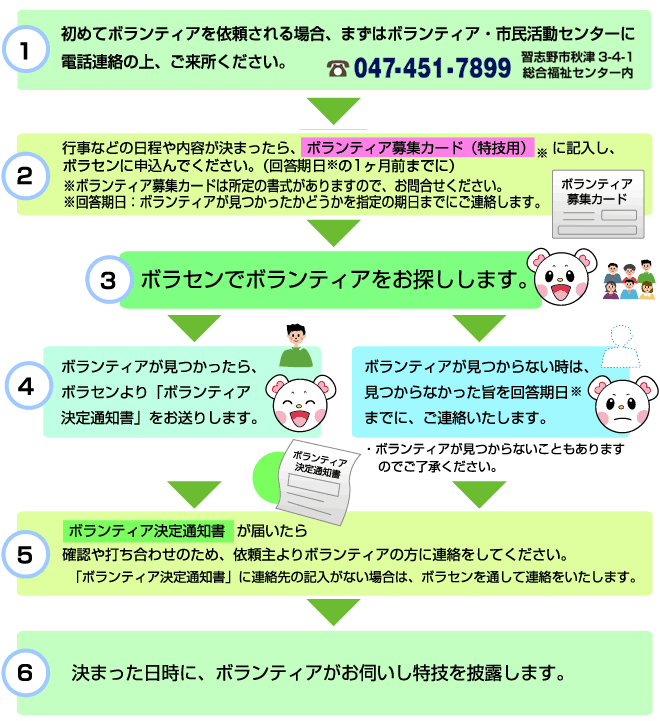 1

初めてボランティアを依頼される場合、まずはボランティア・市民活動センターに電話連絡の上、ご来所ください。

☎ 047-451-7899 習志野市秋津 3-4-1 総合福祉センター内

2

行事などの日程や内容が決まったら、ボランティア募集カード（特技用）※ に記入し、ボラセンに申込んでください。（回答期日※の1ヶ月前までに）
※ボランティア募集カードは所定の書式がありますので、お問合せください。
※回答期日：ボランティアが見つかったかどうかを指定の期日までにご連絡します。

ボランティア募集カード

3

ボラセンでボランティアをお探しします。

4

ボランティアが見つかったら、ボラセンより「ボランティア決定通知書」をお送りします。

ボランティアが見つからない時は、見つからなかった旨を回答期日※までに、ご連絡いたします。

・ボランティアが見つからないこともありますのでご了承ください。

ボランティア決定通知書

5

ボランティア決定通知書 が届いたら
確認や打ち合わせのため、依頼主よりボランティアの方に連絡をしてください。
「ボランティア決定通知書」に連絡先の記入がない場合は、ボラセンを通して連絡をいたします。

6

決まった日時に、ボランティアがお伺いし特技を披露します。